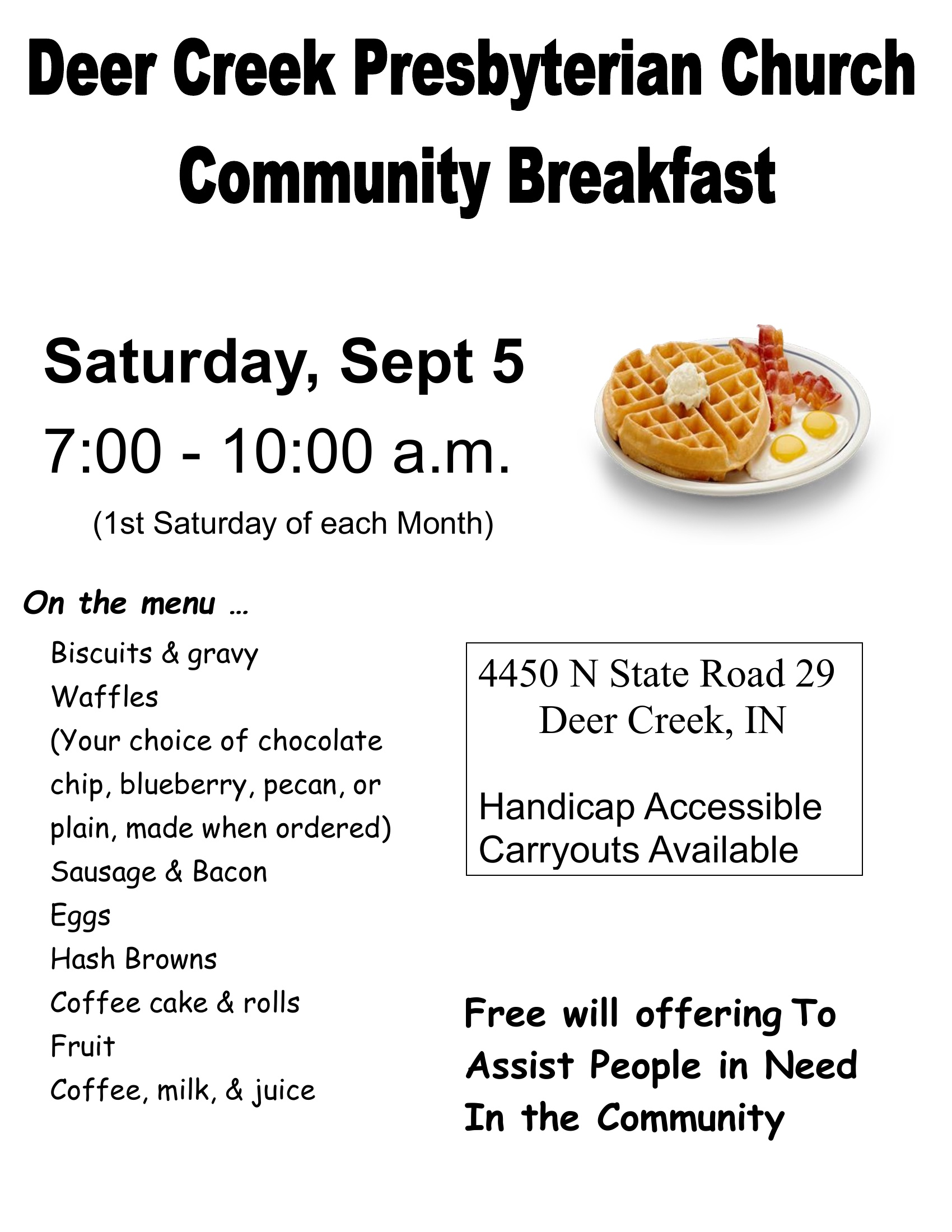 Deer Creek Presbyterian Church
Community Breakfast

Saturday, Sept 5
7:00 - 10:00 a.m.
(1st Saturday of each Month)

On the menu ...
Biscuits & gravy
Waffles
(Your choice of chocolate chip, blueberry, pecan, or plain, made when ordered)
Sausage & Bacon
Eggs
Hash Browns
Coffee cake & rolls
Fruit
Coffee, milk, & juice

4450 N State Road 29
Deer Creek, IN

Handicap Accessible
Carryouts Available

Free will offering To Assist People in Need In the Community